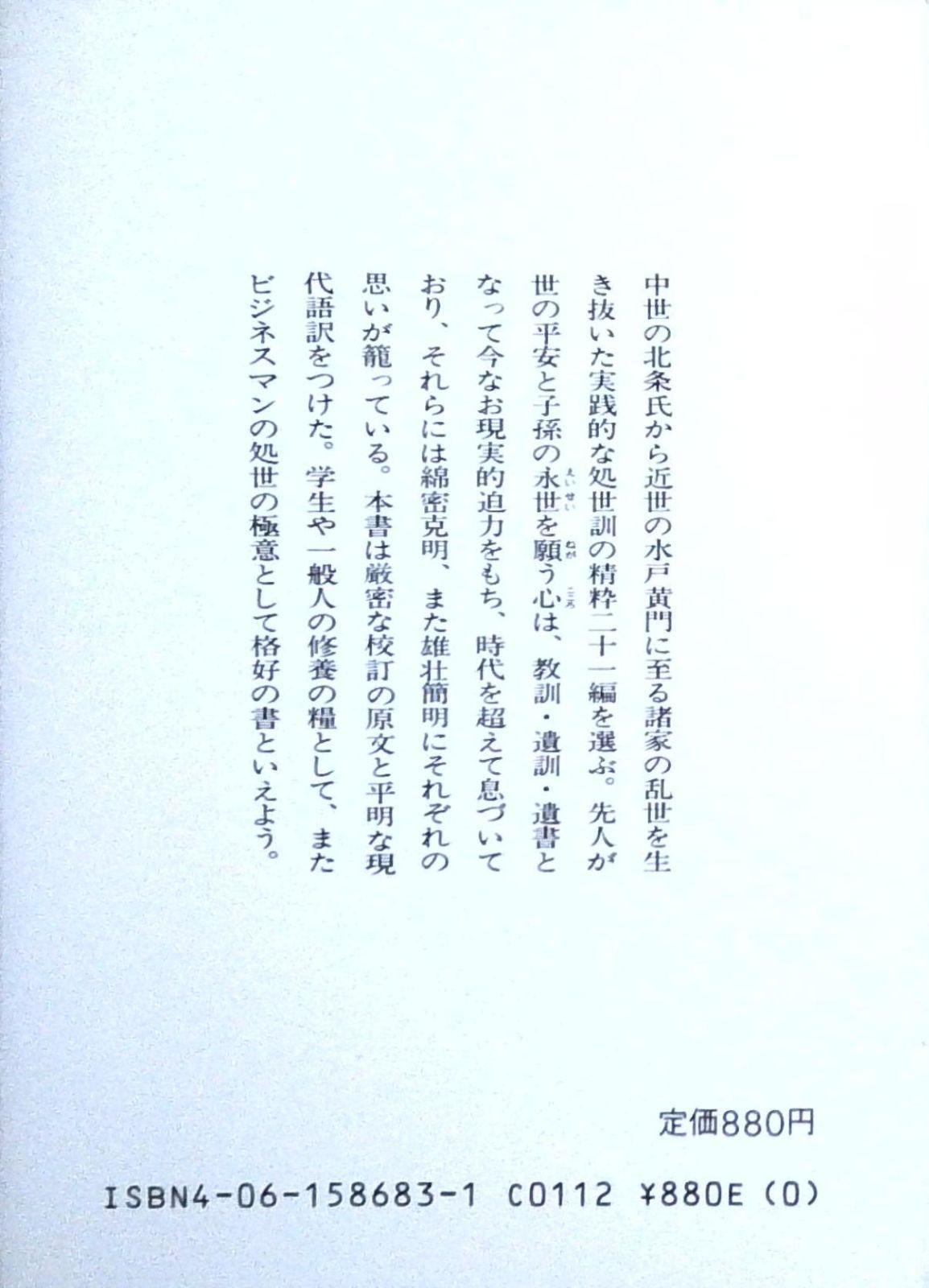 中世の北条氏から近世の水戸黄門に至る諸家の乱世を生き抜いた実践的な処世訓の精粋二十一編を選ぶ。先人が世の平安と子孫の永世を願う心は、教訓・遺訓・遺書となって今なお現実的迫力をもち、時代を超えて息づいており、それらには綿密克明、また雄壮簡明にそれぞれの思いが籠っている。本書は厳密な校訂の原文と平明な現代語訳をつけた。学生や一般人の修養の糧として、またビジネスマンの処世の極意として格好の書といえよう。

定価880円

ISBN4-06-158683-1 C0112 ¥880E (0)